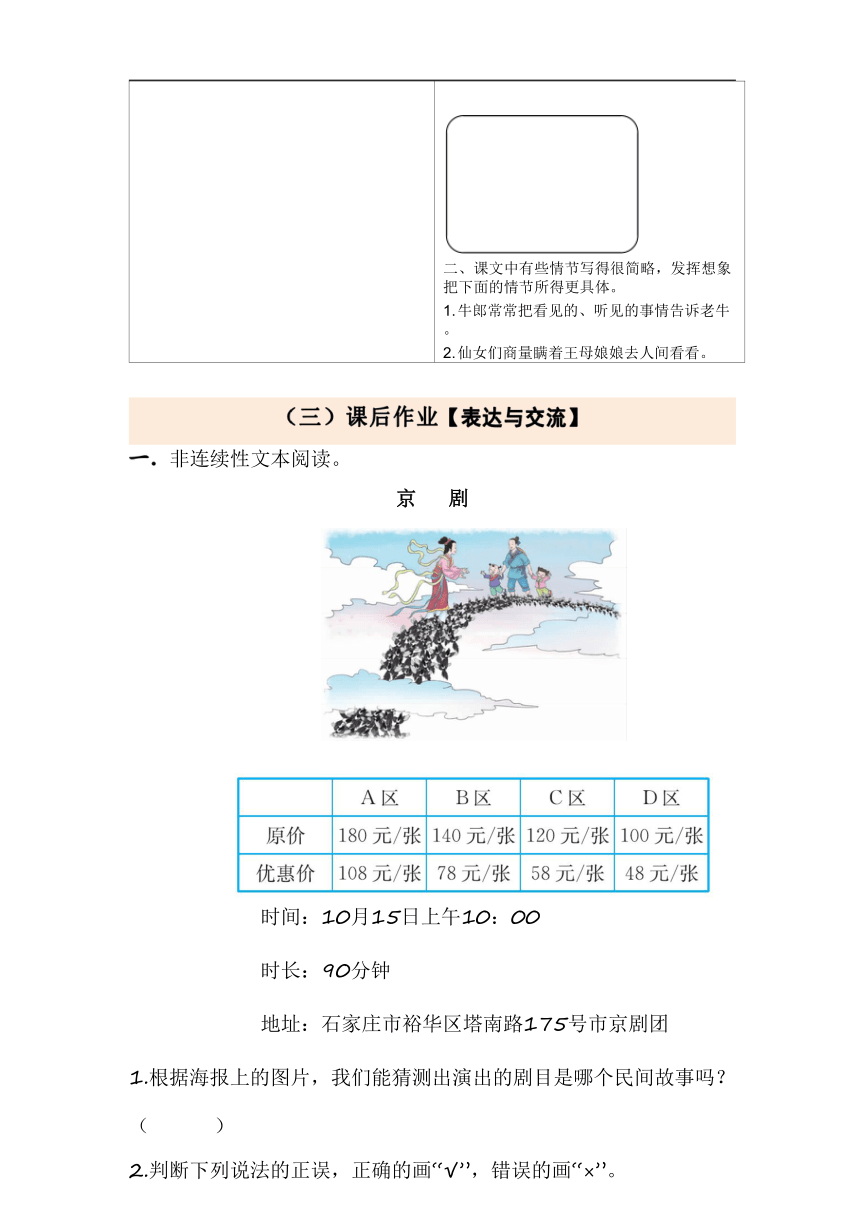 二、课文中有些情节写得很简略，发挥想象把下面的情节所得更具体。
1.牛郎常常把看见的、听见的事情告诉老牛。
2.仙女们商量瞒着王母娘娘去人间看看。

（三）课后作业【表达与交流】

一．非连续性文本阅读。

京　剧

| | A区 | B区 | C区 | D区 |
|---|---|---|---|---|
| 原价 | 180元/张 | 140元/张 | 120元/张 | 100元/张 |
| 优惠价 | 108元/张 | 78元/张 | 58元/张 | 48元/张 |

时间：10月15日上午10：00

时长：90分钟

地址：石家庄市裕华区塔南路175号市京剧团

1.根据海报上的图片，我们能猜测出演出的剧目是哪个民间故事吗？

（　　　）

2.判断下列说法的正误，正确的画“√”，错误的画“×”。